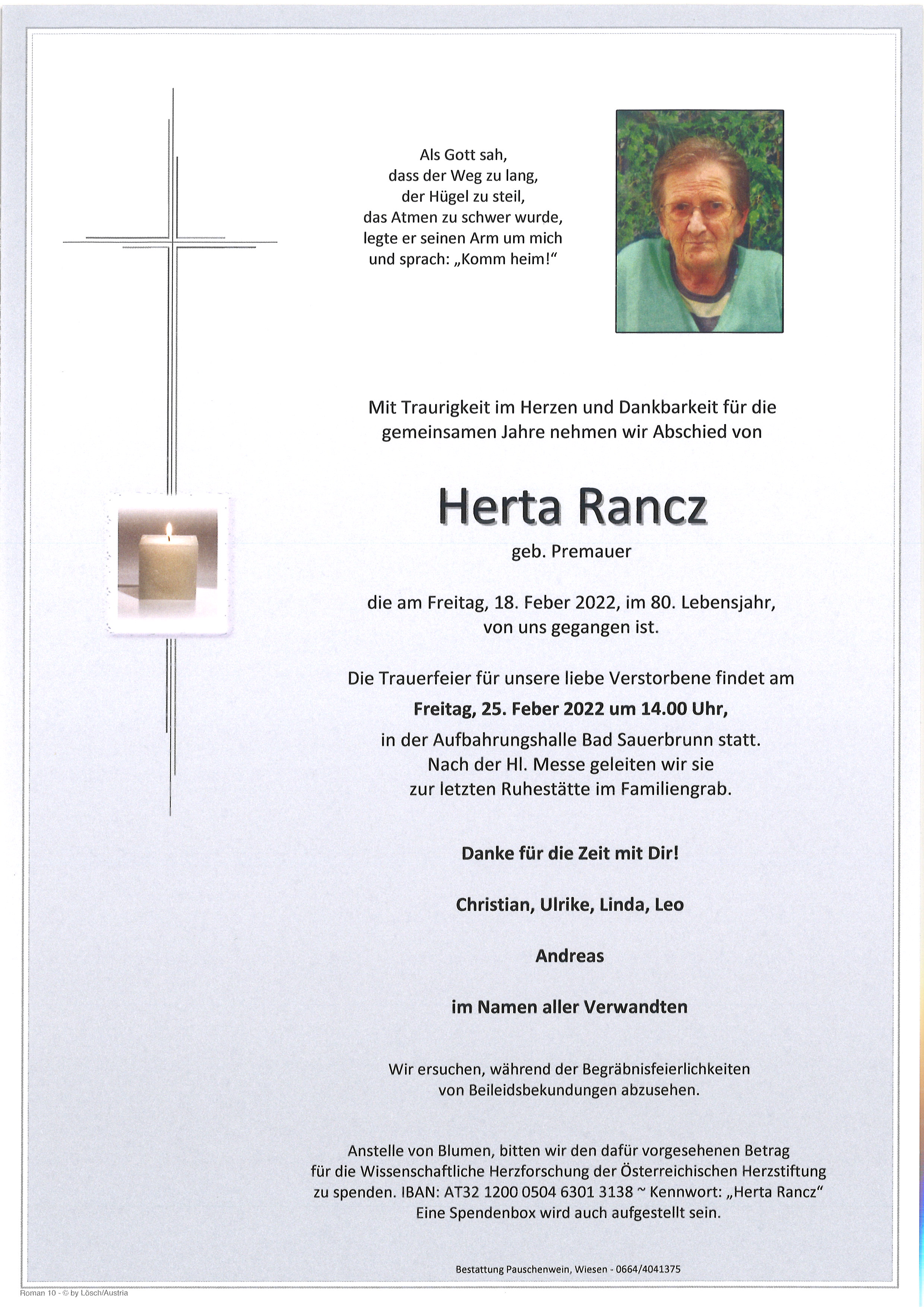 Als Gott sah,
dass der Weg zu lang,
der Hügel zu steil,
das Atmen zu schwer wurde,
legte er seinen Arm um mich
und sprach: „Komm heim!“

Mit Traurigkeit im Herzen und Dankbarkeit für die gemeinsamen Jahre nehmen wir Abschied von

Herta Rancz

geb. Premauer

die am Freitag, 18. Feber 2022, im 80. Lebensjahr, von uns gegangen ist.

Die Trauerfeier für unsere liebe Verstorbene findet am

Freitag, 25. Feber 2022 um 14.00 Uhr,

in der Aufbahrungshalle Bad Sauerbrunn statt. Nach der Hl. Messe geleiten wir sie zur letzten Ruhestätte im Familiengrab.

Danke für die Zeit mit Dir!

Christian, Ulrike, Linda, Leo

Andreas

im Namen aller Verwandten

Wir ersuchen, während der Begräbnisfeierlichkeiten von Beileidsbekundungen abzusehen.

Anstelle von Blumen, bitten wir den dafür vorgesehenen Betrag für die Wissenschaftliche Herzforschung der Österreichischen Herzstiftung zu spenden. IBAN: AT32 1200 0504 6301 3138 ~ Kennwort: „Herta Rancz“ Eine Spendenbox wird auch aufgestellt sein.

Bestattung Pauschenwein, Wiesen - 0664/4041375

Roman 10 - © by Lösch/Austria